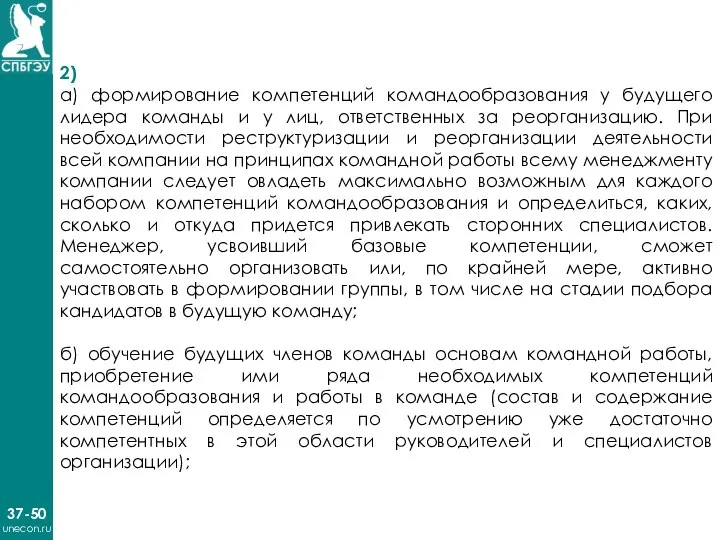 СПБГЭУ

2)
а) формирование компетенций командообразования у будущего лидера команды и у лиц, ответственных за реорганизацию. При необходимости реструктуризации и реорганизации деятельности всей компании на принципах командной работы всему менеджменту компании следует овладеть максимально возможным для каждого набором компетенций командообразования и определиться, каких, сколько и откуда придется привлекать сторонних специалистов. Менеджер, усвоивший базовые компетенции, сможет самостоятельно организовать или, по крайней мере, активно участвовать в формировании группы, в том числе на стадии подбора кандидатов в будущую команду;

б) обучение будущих членов команды основам командной работы, приобретение ими ряда необходимых компетенций командообразования и работы в команде (состав и содержание компетенций определяется по усмотрению уже достаточно компетентных в этой области руководителей и специалистов организации);

37-50
unecon.ru